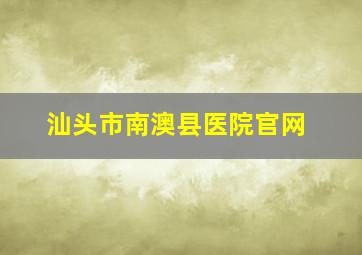 汕头市南澳县医院官网